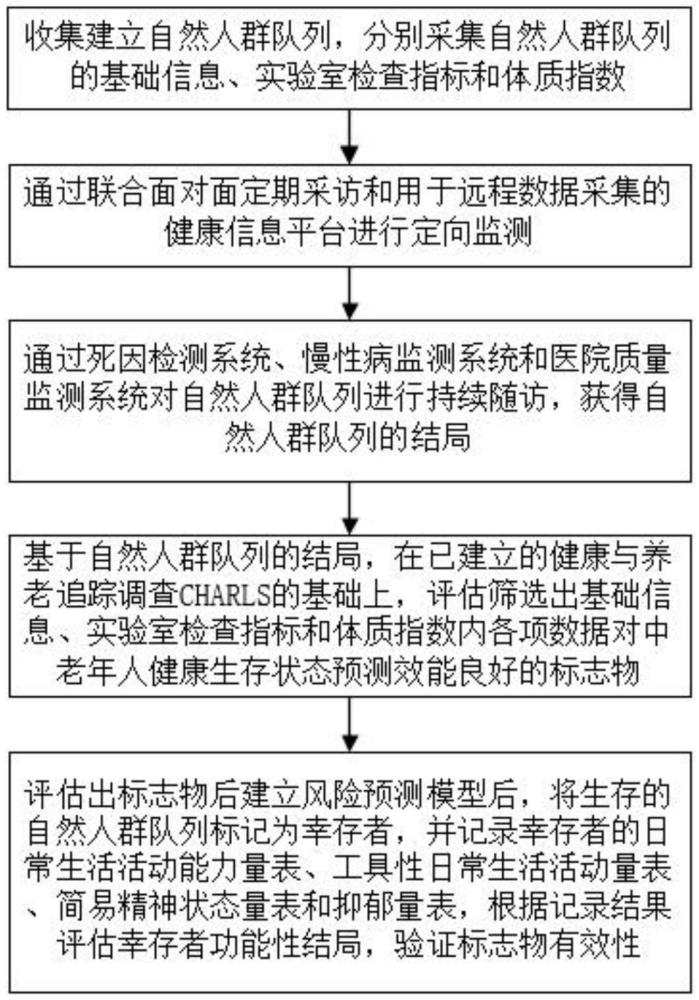 收集建立自然人群队列，分别采集自然人群队列的基础信息、实验室检查指标和体质指数

通过联合面对面定期采访和用于远程数据采集的健康信息平台进行定向监测

通过死因检测系统、慢性病监测系统和医院质量监测系统对自然人群队列进行持续随访，获得自然人群队列的结局

基于自然人群队列的结局，在已建立的健康与养老追踪调查CHARLS的基础上，评估筛选出基础信息、实验室检查指标和体质指数内各项数据对中老年人健康生存状态预测效能良好的标志物

评估出标志物后建立风险预测模型后，将生存的自然人群队列标记为幸存者，并记录幸存者的日常生活活动能力量表、工具性日常生活活动量表、简易精神状态量表和抑郁量表，根据记录结果评估幸存者功能性结局，验证标志物有效性